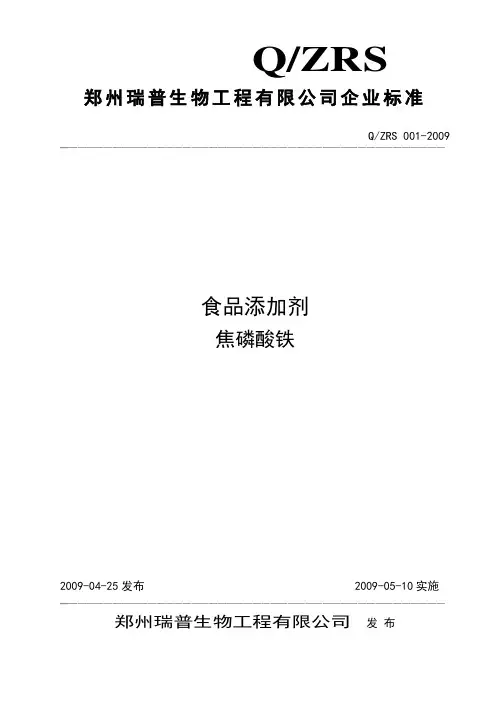 Q/ZRS

郑州瑞普生物工程有限公司企业标准

Q/ZRS 001-2009

食品添加剂

焦磷酸铁

2009-04-25发布 2009-05-10实施

郑州瑞普生物工程有限公司 发布